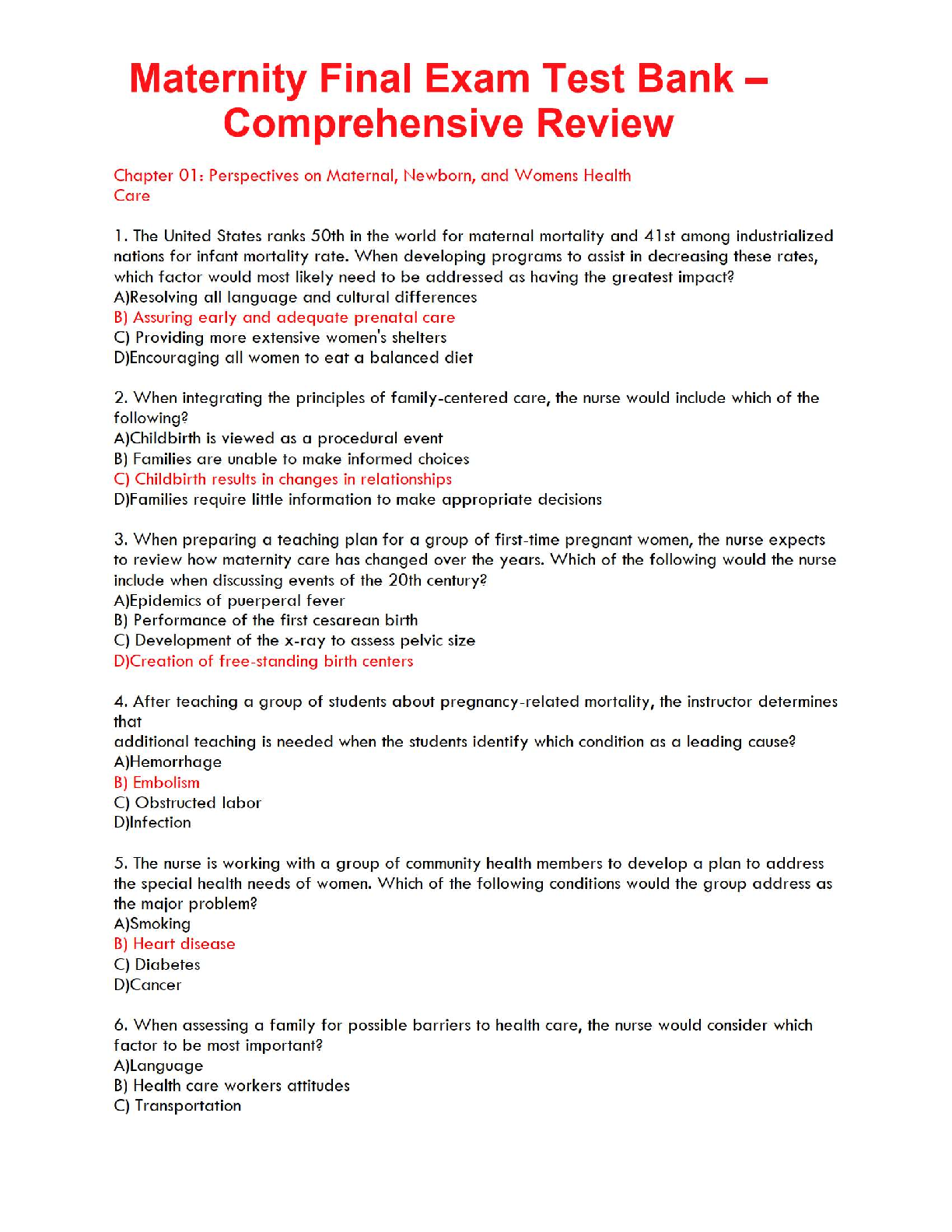 Maternity Final Exam Test Bank – Comprehensive Review

Chapter 01: Perspectives on Maternal, Newborn, and Womens Health Care

1. The United States ranks 50th in the world for maternal mortality and 41st among industrialized nations for infant mortality rate. When developing programs to assist in decreasing these rates, which factor would most likely need to be addressed as having the greatest impact?
A)Resolving all language and cultural differences
B) Assuring early and adequate prenatal care
C) Providing more extensive women's shelters
D)Encouraging all women to eat a balanced diet

2. When integrating the principles of family-centered care, the nurse would include which of the following?
A)Childbirth is viewed as a procedural event
B) Families are unable to make informed choices
C) Childbirth results in changes in relationships
D)Families require little information to make appropriate decisions

3. When preparing a teaching plan for a group of first-time pregnant women, the nurse expects to review how maternity care has changed over the years. Which of the following would the nurse include when discussing events of the 20th century?
A)Epidemics of puerperal fever
B) Performance of the first cesarean birth
C) Development of the x-ray to assess pelvic size
D)Creation of free-standing birth centers

4. After teaching a group of students about pregnancy-related mortality, the instructor determines that
additional teaching is needed when the students identify which condition as a leading cause?
A)Hemorrhage
B) Embolism
C) Obstructed labor
D)Infection

5. The nurse is working with a group of community health members to develop a plan to address the special health needs of women. Which of the following conditions would the group address as the major problem?
A)Smoking
B) Heart disease
C) Diabetes
D)Cancer

6. When assessing a family for possible barriers to health care, the nurse would consider which factor to be most important?
A)Language
B) Health care workers attitudes
C) Transportation